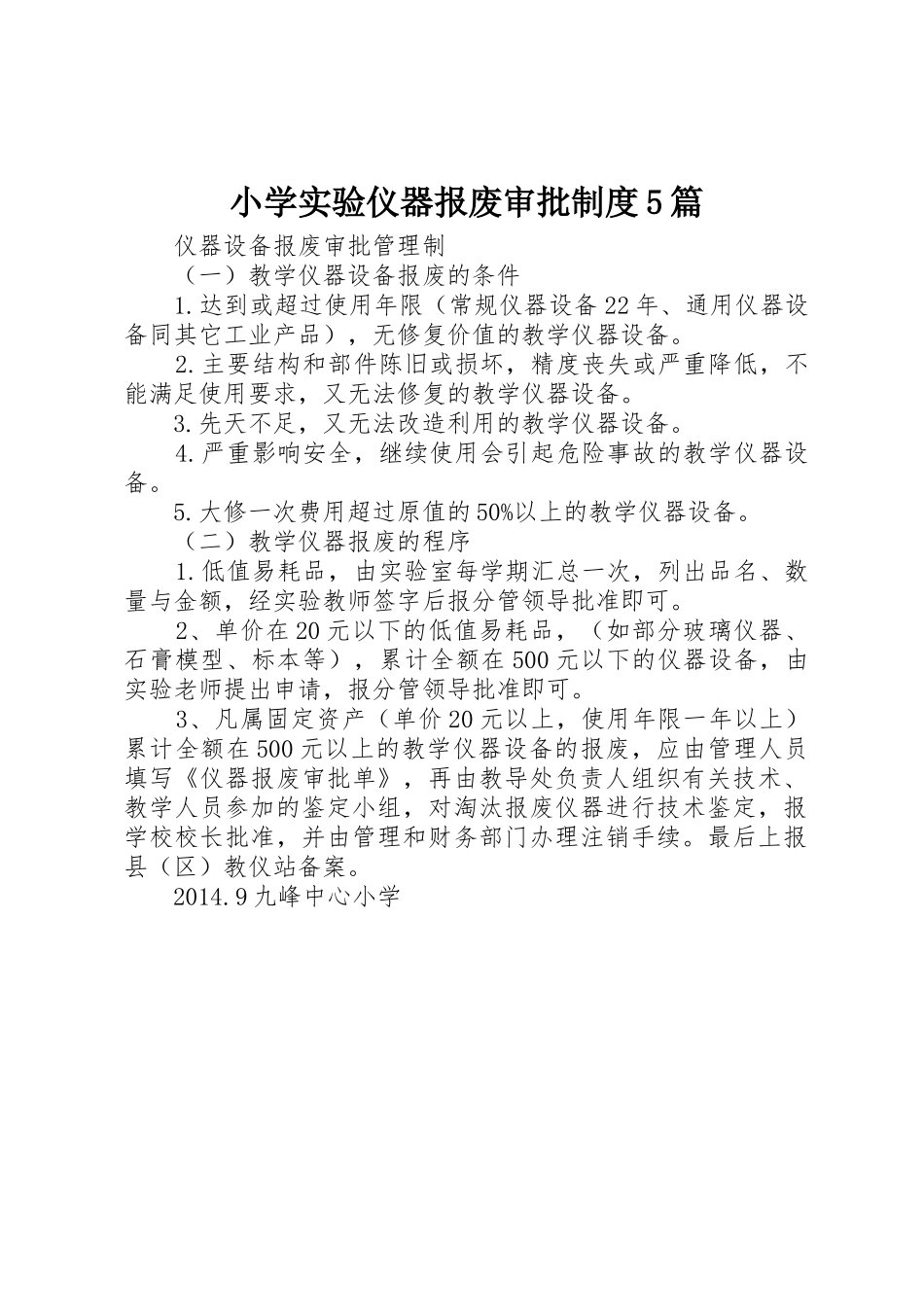 小学实验仪器报废审批制度5篇

仪器设备报废审批管理制

（一）教学仪器设备报废的条件

1.达到或超过使用年限（常规仪器设备22年、通用仪器设备同其它工业产品），无修复价值的教学仪器设备。

2.主要结构和部件陈旧或损坏，精度丧失或严重降低，不能满足使用要求，又无法修复的教学仪器设备。

3.先天不足，又无法改造利用的教学仪器设备。

4.严重影响安全，继续使用会引起危险事故的教学仪器设备。

5.大修一次费用超过原值的50%以上的教学仪器设备。

（二）教学仪器报废的程序

1.低值易耗品，由实验室每学期汇总一次，列出品名、数量与金额，经实验教师签字后报分管领导批准即可。

2、单价在20元以下的低值易耗品，（如部分玻璃仪器、石膏模型、标本等），累计全额在500元以下的仪器设备，由实验老师提出申请，报分管领导批准即可。

3、凡属固定资产（单价20元以上，使用年限一年以上）累计全额在500元以上的教学仪器设备的报废，应由管理人员填写《仪器报废审批单》，再由教导处负责人组织有关技术、教学人员参加的鉴定小组，对淘汰报废仪器进行技术鉴定，报学校校长批准，并由管理和财务部门办理注销手续。最后上报县（区）教仪站备案。

2014.9九峰中心小学